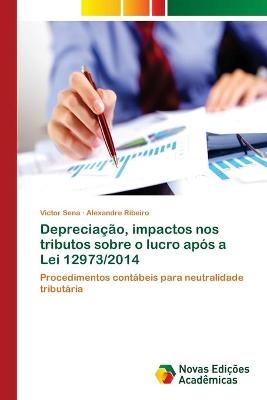 Victor Sena · Alexandre Ribeiro

Depreciação, impactos nos tributos sobre o lucro após a Lei 12973/2014

Procedimentos contábeis para neutralidade tributária

Novas Edições Acadêmicas